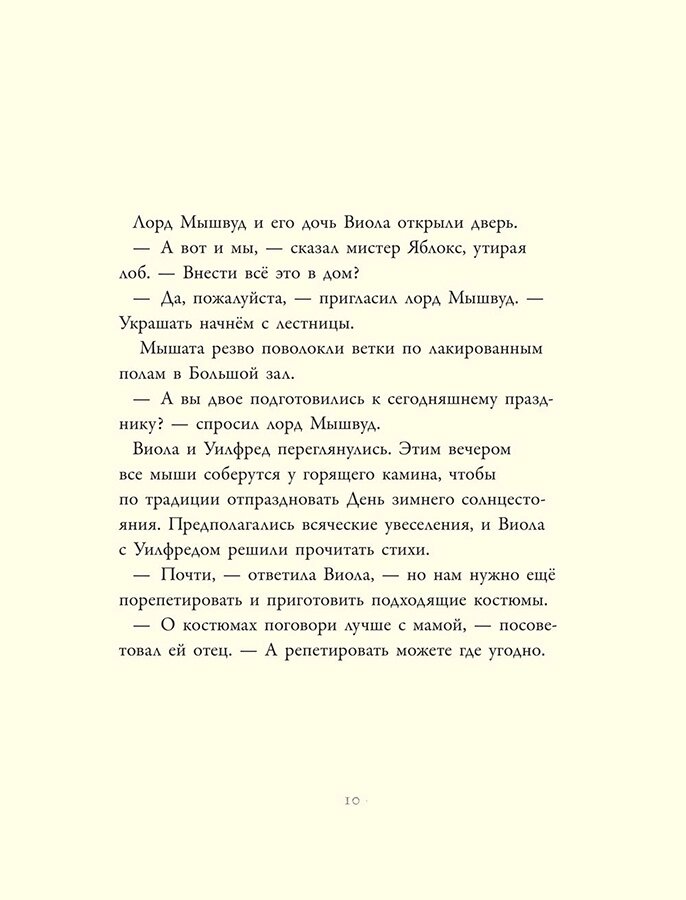 Лорд Мышвуд и его дочь Виола открыли дверь.

— А вот и мы, — сказал мистер Яблокс, утирая лоб. — Внести всё это в дом?

— Да, пожалуйста, — пригласил лорд Мышвуд. — Украшать начнём с лестницы.

Мышата резво поволокли ветки по лакированным полам в Большой зал.

— А вы двое подготовились к сегодняшнему празднику? — спросил лорд Мышвуд.

Виола и Уилфред переглянулись. Этим вечером все мыши соберутся у горящего камина, чтобы по традиции отпраздновать День зимнего солнцестояния. Предполагались всяческие увеселения, и Виола с Уилфредом решили прочитать стихи.

— Почти, — ответила Виола, — но нам нужно ещё порепетировать и приготовить подходящие костюмы.

— О костюмах поговори лучше с мамой, — посоветовал ей отец. — А репетировать можете где угодно.

10